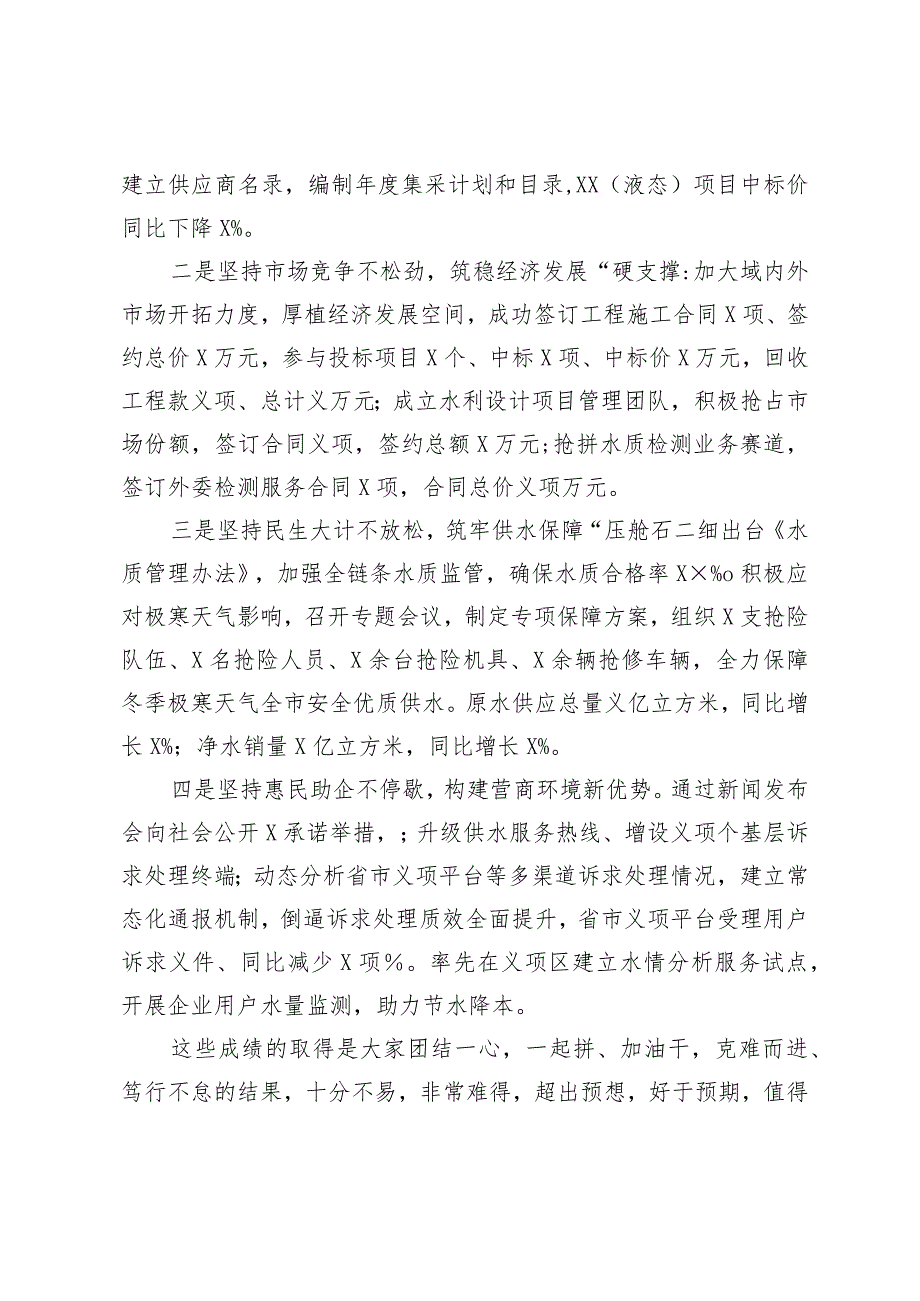 建立供应商名录，编制年度集采计划和目录,XX（液态）项目中标价同比下降X%。

二是坚持市场竞争不松劲，筑稳经济发展“硬支撑:加大域内外市场开拓力度，厚植经济发展空间，成功签订工程施工合同X项、签约总价X万元，参与投标项目X个、中标X项、中标价X万元，回收工程款义项、总计义万元；成立水利设计项目管理团队，积极抢占市场份额，签订合同义项，签约总额X万元；抢拼水质检测业务赛道，签订外委检测服务合同X项，合同总价义项万元。

三是坚持民生大计不放松，筑牢供水保障“压舱石二细出台《水质管理办法》，加强全链条水质监管，确保水质合格率X×%o积极应对极寒天气影响，召开专题会议，制定专项保障方案，组织X支抢险队伍、X名抢险人员、X余台抢险机具、X余辆抢修车辆，全力保障冬季极寒天气全市安全优质供水。原水供应总量义亿立方米，同比增长X%；净水销量X亿立方米，同比增长X%。

四是坚持惠民助企不停歇，构建营商环境新优势。通过新闻发布会向社会公开X承诺举措，；升级供水服务热线、增设义项个基层诉求处理终端；动态分析省市义项平台等多渠道诉求处理情况，建立常态化通报机制，倒逼诉求处理质效全面提升，省市义项平台受理用户诉求义件、同比减少X项%。率先在义项区建立水情分析服务试点，开展企业用户水量监测，助力节水降本。

这些成绩的取得是大家团结一心，一起拼、加油干，克难而进、笃行不怠的结果，十分不易，非常难得，超出预想，好于预期，值得